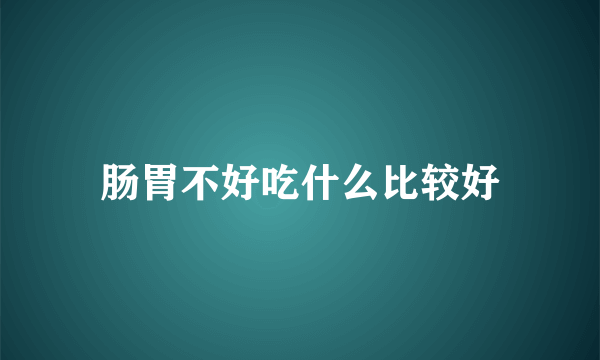 肠胃不好吃什么比较好